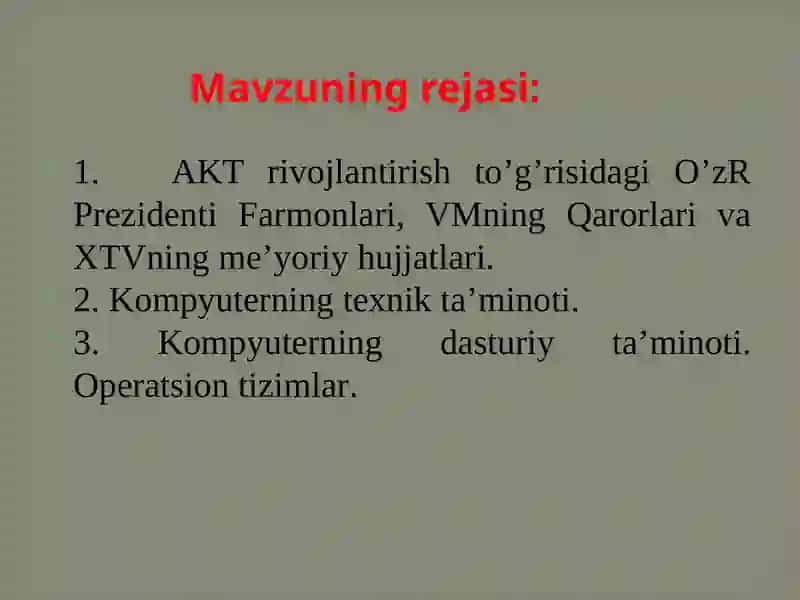 Mavzuning rejasi:

1. AKT rivojlantirish to’g’risidagi O’zR Prezidenti Farmonlari, VMning Qarorlari va XTVning me’yoriy hujjatlari.
2. Kompyuterning texnik ta’minoti.
3. Kompyuterning dasturiy ta’minoti. Operatsion tizimlar.